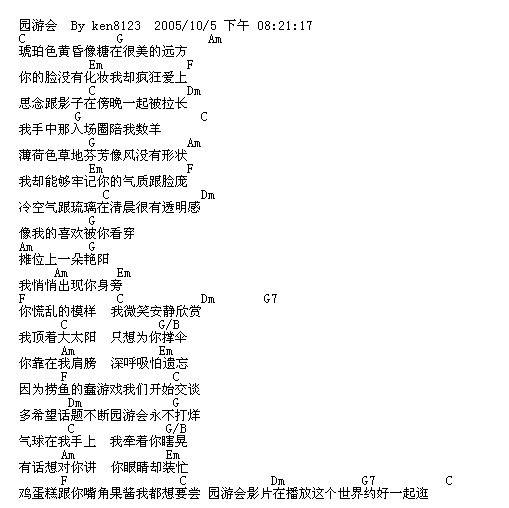 园游会 By ken8123 2005/10/5 下午 08:21:17

C G Am
琥珀色黄昏像糖在很美的远方
Em F
你的脸没有化妆我却疯狂爱上
C Dm
思念跟影子在傍晚一起被拉长
G C
我手中那入场圈陪我数羊
G Am
薄荷色草地芬芳像风没有形状
Em F
我却能够牢记你的气质跟脸庞
C Dm
冷空气跟琉璃在清晨很有透明感
G
像我的喜欢被你看穿
Am G
摊位上一朵艳阳
Am Em
我悄悄出现你身旁
F C Dm G7
你慌乱的模样 我微笑安静欣赏
C G/B
我顶着大太阳 只想为你撑伞
Am Em
你靠在我肩膀 深呼吸怕遗忘
F C
因为捞鱼的蠢游戏我们开始交谈
Dm G
多希望话题不断园游会永不打烊
C G/B
气球在我手上 我牵着你瞎晃
Am Em
有话想对你讲 你眼睛却装忙
F C Dm G7 C
鸡蛋糕跟你嘴角果酱我都想要尝 园游会影片在播放这个世界约好一起逛